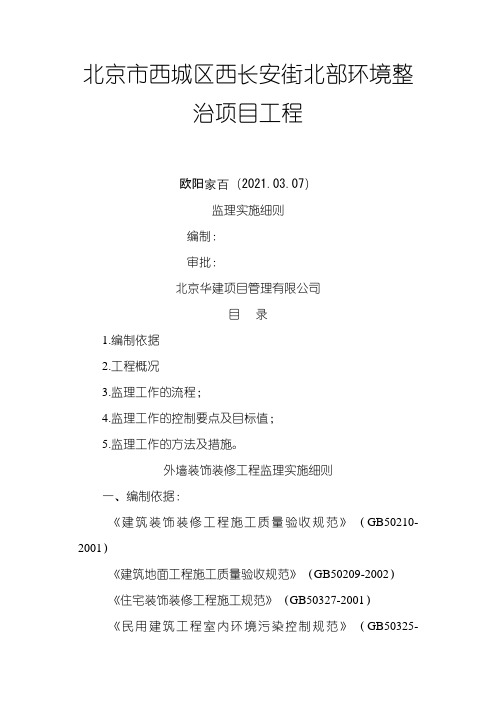 北京市西城区西长安街北部环境整治项目工程

欧阳家百（2021.03.07）

监理实施细则

编制：

审批：

北京华建项目管理有限公司

目　录

1.编制依据

2.工程概况

3.监理工作的流程；

4.监理工作的控制要点及目标值；

5.监理工作的方法及措施。

外墙装饰装修工程监理实施细则

一、编制依据：

《建筑装饰装修工程施工质量验收规范》（GB50210-2001）

《建筑地面工程施工质量验收规范》（GB50209-2002）

《住宅装饰装修工程施工规范》（GB50327-2001）

《民用建筑工程室内环境污染控制规范》（GB50325-